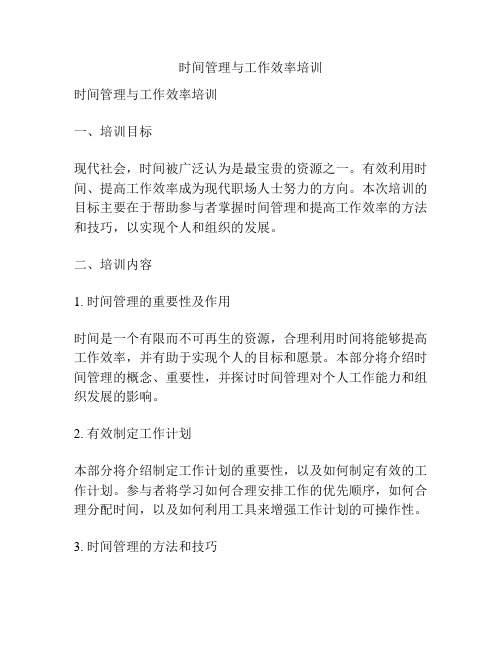 时间管理与工作效率培训

时间管理与工作效率培训

一、培训目标

现代社会，时间被广泛认为是最宝贵的资源之一。有效利用时间、提高工作效率成为现代职场人士努力的方向。本次培训的目标主要在于帮助参与者掌握时间管理和提高工作效率的方法和技巧，以实现个人和组织的发展。

二、培训内容

1. 时间管理的重要性及作用

时间是一个有限而不可再生的资源，合理利用时间将能够提高工作效率，并有助于实现个人的目标和愿景。本部分将介绍时间管理的概念、重要性，并探讨时间管理对个人工作能力和组织发展的影响。

2. 有效制定工作计划

本部分将介绍制定工作计划的重要性，以及如何制定有效的工作计划。参与者将学习如何合理安排工作的优先顺序，如何合理分配时间，以及如何利用工具来增强工作计划的可操作性。

3. 时间管理的方法和技巧